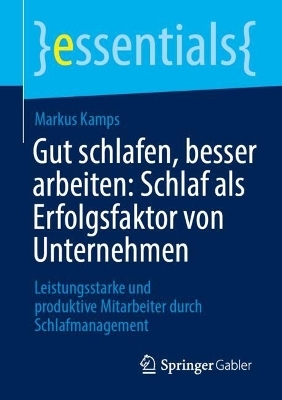 }essentials{

Markus Kamps

Gut schlafen, besser arbeiten: Schlaf als Erfolgsfaktor von Unternehmen

Leistungsstarke und produktive Mitarbeiter durch Schlafmanagement

Springer Gabler